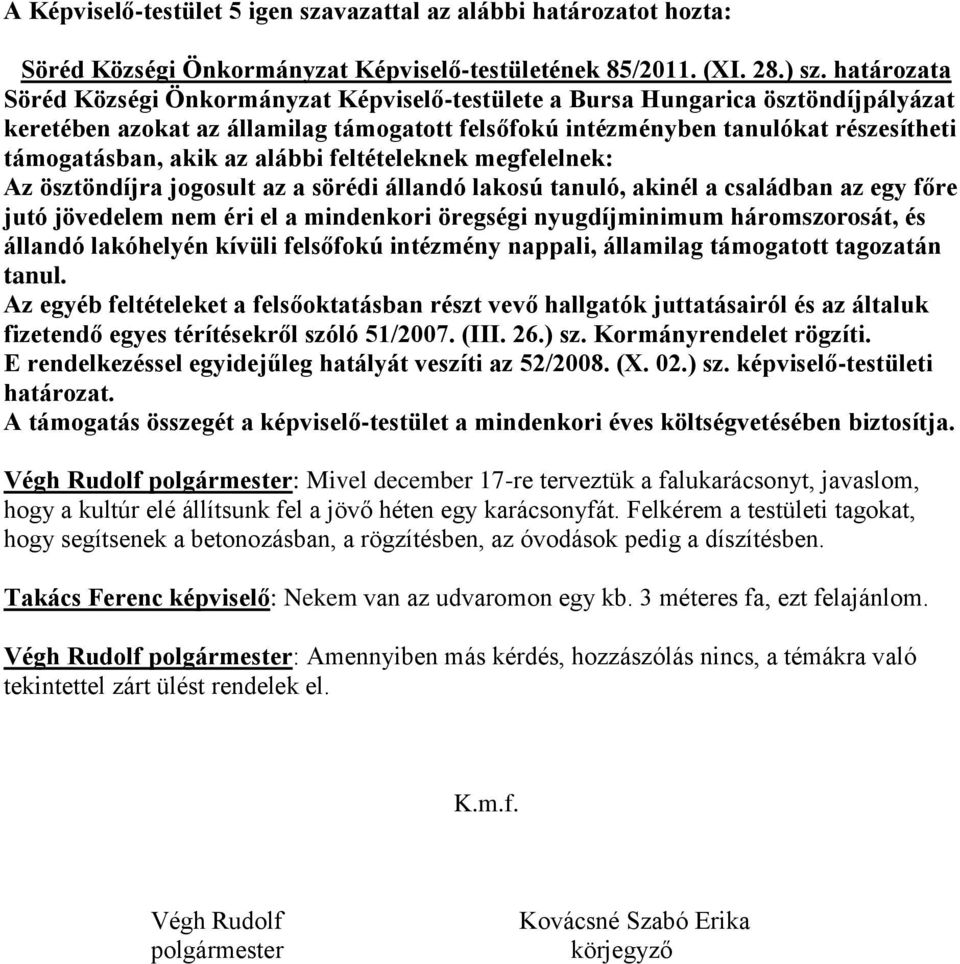 A Képviselő-testület 5 igen szavazattal az alábbi határozatot hozta:

Söréd Községi Önkormányzat Képviselő-testületének 85/2011. (XI. 28.) sz. határozata
Söréd Községi Önkormányzat Képviselő-testülete a Bursa Hungarica ösztöndíjpályázat keretében azokat az államilag támogatott felsőfokú intézményben tanulókat részesítheti támogatásban, akik az alábbi feltételeknek megfelelnek:
Az ösztöndíjra jogosult az a sörédi állandó lakosú tanuló, akinél a családban az egy főre jutó jövedelem nem éri el a mindenkori öregségi nyugdíjminimum háromszorosát, és állandó lakóhelyén kívüli felsőfokú intézmény nappali, államilag támogatott tagozatán tanul.
Az egyéb feltételeket a felsőoktatásban részt vevő hallgatók juttatásairól és az általuk fizetendő egyes térítésekről szóló 51/2007. (III. 26.) sz. Kormányrendelet rögzíti.
E rendelkezéssel egyidejűleg hatályát veszíti az 52/2008. (X. 02.) sz. képviselő-testületi határozat.
A támogatás összegét a képviselő-testület a mindenkori éves költségvetésében biztosítja.

Végh Rudolf polgármester: Mivel december 17-re terveztük a falukarácsonyt, javaslom, hogy a kultúr elé állítsunk fel a jövő héten egy karácsonyfát. Felkérem a testületi tagokat, hogy segítsenek a betonozásban, a rögzítésben, az óvodások pedig a díszítésben.

Takács Ferenc képviselő: Nekem van az udvaromon egy kb. 3 méteres fa, ezt felajánlom.

Végh Rudolf polgármester: Amennyiben más kérdés, hozzászólás nincs, a témákra való tekintettel zárt ülést rendelek el.

K.m.f.

Végh Rudolf
polgármester

Kovácsné Szabó Erika
körjegyző